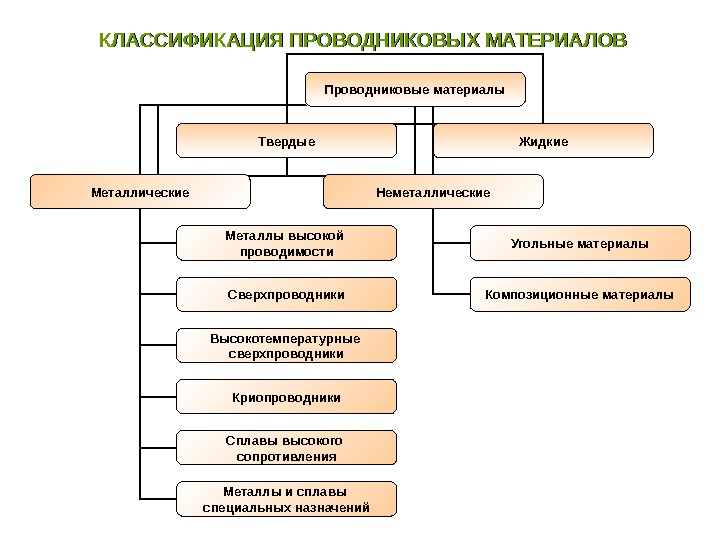 КЛАССИФИКАЦИЯ ПРОВОДНИКОВЫХ МАТЕРИАЛОВ

Проводниковые материалы

Твердые

Жидкие

Металлические

Неметаллические

Металлы высокой проводимости

Сверхпроводники

Высокотемпературные сверхпроводники

Криопроводники

Сплавы высокого сопротивления

Металлы и сплавы специальных назначений

Угольные материалы

Композиционные материалы